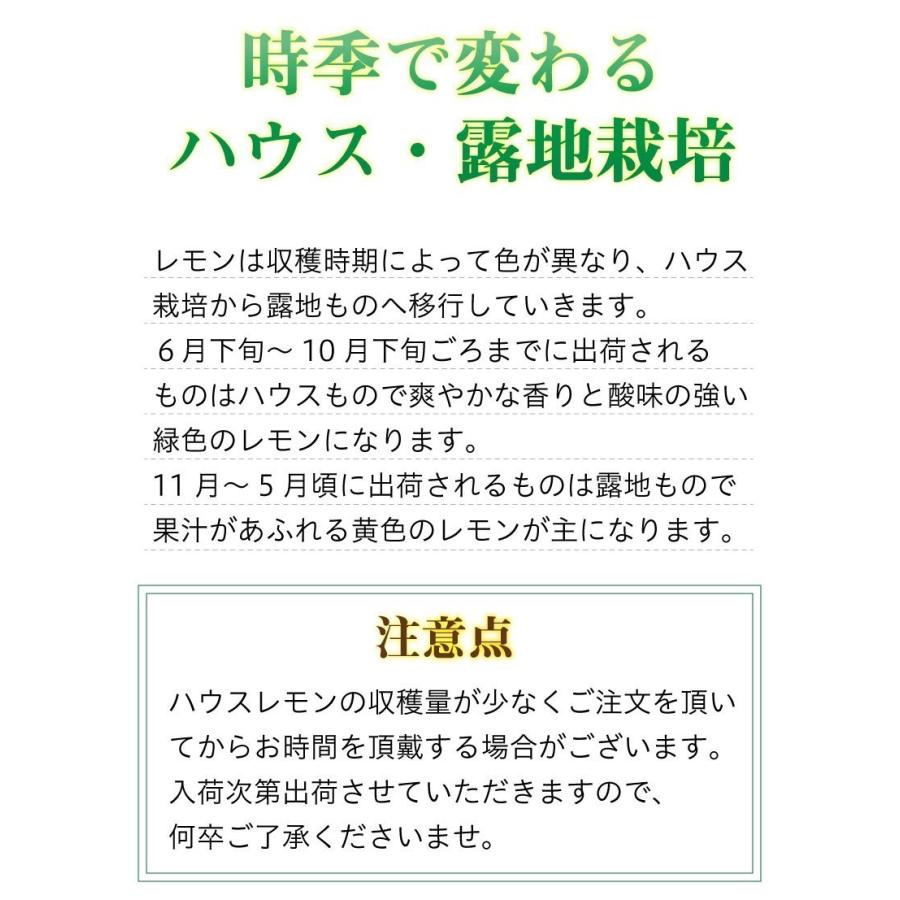 時季で変わる
ハウス・露地栽培

レモンは収穫時期によって色が異なり、ハウス栽培から露地ものへ移行していきます。
6月下旬～10月下旬ごろまでに出荷されるものはハウスもので爽やかな香りと酸味の強い緑色のレモンになります。
11月～5月頃に出荷されるものは露地もので果汁があふれる黄色のレモンが主になります。

注意点

ハウスレモンの収穫量が少なくご注文を頂いてからお時間を頂戴する場合がございます。
入荷次第出荷させていただきますので、
何卒ご了承くださいませ。